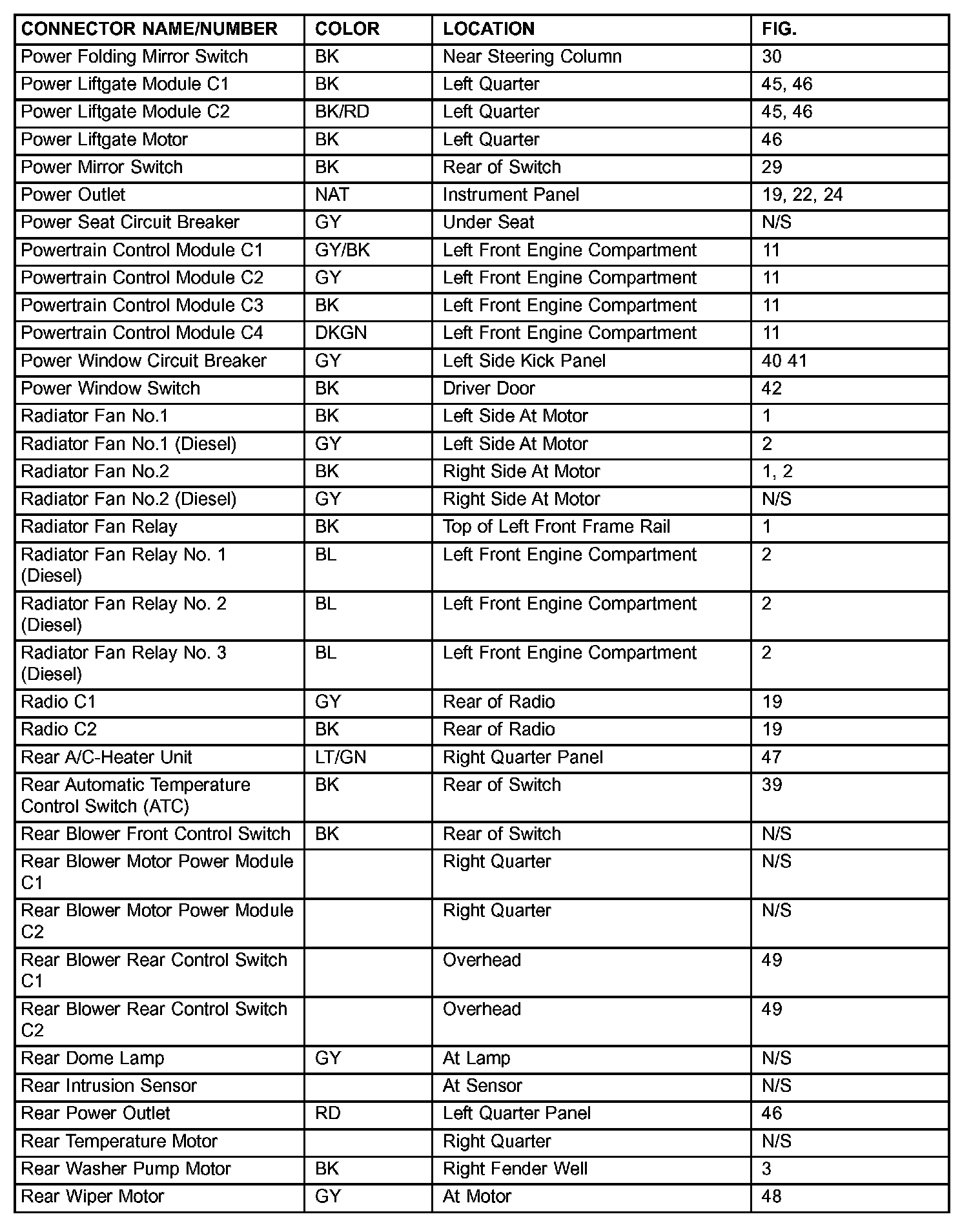 | CONNECTOR NAME/NUMBER | COLOR | LOCATION | FIG. |
|---|---|---|---|
| Power Folding Mirror Switch | BK | Near Steering Column | 30 |
| Power Liftgate Module C1 | BK | Left Quarter | 45, 46 |
| Power Liftgate Module C2 | BK/RD | Left Quarter | 45, 46 |
| Power Liftgate Motor | BK | Left Quarter | 46 |
| Power Mirror Switch | BK | Rear of Switch | 29 |
| Power Outlet | NAT | Instrument Panel | 19, 22, 24 |
| Power Seat Circuit Breaker | GY | Under Seat | N/S |
| Powertrain Control Module C1 | GY/BK | Left Front Engine Compartment | 11 |
| Powertrain Control Module C2 | GY | Left Front Engine Compartment | 11 |
| Powertrain Control Module C3 | BK | Left Front Engine Compartment | 11 |
| Powertrain Control Module C4 | DKGN | Left Front Engine Compartment | 11 |
| Power Window Circuit Breaker | GY | Left Side Kick Panel | 40 41 |
| Power Window Switch | BK | Driver Door | 42 |
| Radiator Fan No.1 | BK | Left Side At Motor | 1 |
| Radiator Fan No.1 (Diesel) | GY | Left Side At Motor | 2 |
| Radiator Fan No.2 | BK | Right Side At Motor | 1, 2 |
| Radiator Fan No.2 (Diesel) | GY | Right Side At Motor | N/S |
| Radiator Fan Relay | BK | Top of Left Front Frame Rail | 1 |
| Radiator Fan Relay No. 1 (Diesel) | BL | Left Front Engine Compartment | 2 |
| Radiator Fan Relay No. 2 (Diesel) | BL | Left Front Engine Compartment | 2 |
| Radiator Fan Relay No. 3 (Diesel) | BL | Left Front Engine Compartment | 2 |
| Radio C1 | GY | Rear of Radio | 19 |
| Radio C2 | BK | Rear of Radio | 19 |
| Rear A/C-Heater Unit | LT/GN | Right Quarter Panel | 47 |
| Rear Automatic Temperature Control Switch (ATC) | BK | Rear of Switch | 39 |
| Rear Blower Front Control Switch | BK | Rear of Switch | N/S |
| Rear Blower Motor Power Module C1 | | Right Quarter | N/S |
| Rear Blower Motor Power Module C2 | | Right Quarter | N/S |
| Rear Blower Rear Control Switch C1 | | Overhead | 49 |
| Rear Blower Rear Control Switch C2 | | Overhead | 49 |
| Rear Dome Lamp | GY | At Lamp | N/S |
| Rear Intrusion Sensor | | At Sensor | N/S |
| Rear Power Outlet | RD | Left Quarter Panel | 46 |
| Rear Temperature Motor | | Right Quarter | N/S |
| Rear Washer Pump Motor | BK | Right Fender Well | 3 |
| Rear Wiper Motor | GY | At Motor | 48 |